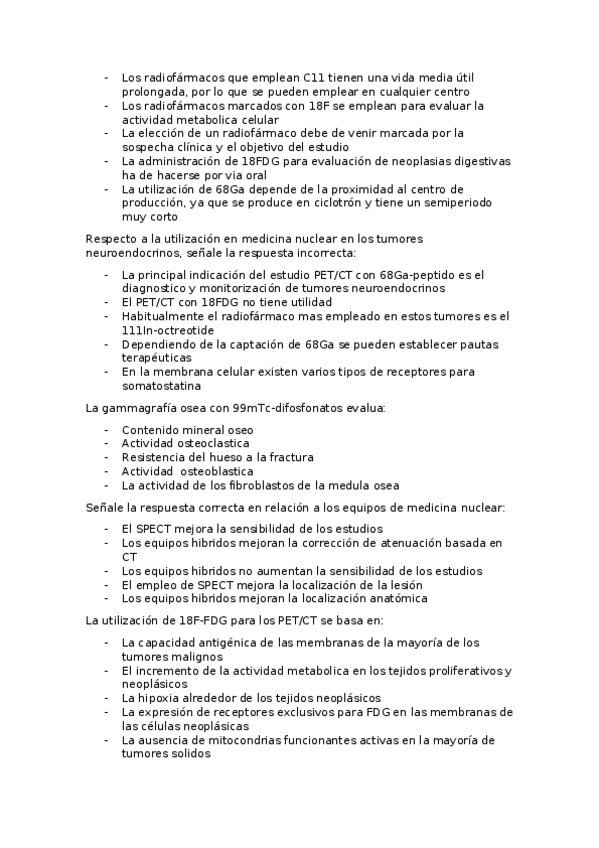 - Los radiofármacos que emplean C11 tienen una vida media útil prolongada, por lo que se pueden emplear en cualquier centro
- Los radiofármacos marcados con 18F se emplean para evaluar la actividad metabolica celular
- La elección de un radiofármaco debe de venir marcada por la sospecha clínica y el objetivo del estudio
- La administración de 18FDG para evaluación de neoplasias digestivas ha de hacerse por via oral
- La utilización de 68Ga depende de la proximidad al centro de producción, ya que se produce en ciclotrón y tiene un semiperiodo muy corto

Respecto a la utilización en medicina nuclear en los tumores neuroendocrinos, señale la respuesta incorrecta:

- La principal indicación del estudio PET/CT con 68Ga-peptido es el diagnostico y monitorización de tumores neuroendocrinos
- El PET/CT con 18FDG no tiene utilidad
- Habitualmente el radiofármaco mas empleado en estos tumores es el 111In-octreotide
- Dependiendo de la captación de 68Ga se pueden establecer pautas terapéuticas
- En la membrana celular existen varios tipos de receptores para somatostatina

La gammagrafía osea con 99mTc-difosfonatos evalua:

- Contenido mineral oseo
- Actividad osteoclastica
- Resistencia del hueso a la fractura
- Actividad osteoblastica
- La actividad de los fibroblastos de la medula osea

Señale la respuesta correcta en relación a los equipos de medicina nuclear:

- El SPECT mejora la sensibilidad de los estudios
- Los equipos hibridos mejoran la corrección de atenuación basada en CT
- Los equipos hibridos no aumentan la sensibilidad de los estudios
- El empleo de SPECT mejora la localización de la lesión
- Los equipos hibridos mejoran la localización anatómica

La utilización de 18F-FDG para los PET/CT se basa en:

- La capacidad antigénica de las membranas de la mayoría de los tumores malignos
- El incremento de la actividad metabolica en los tejidos proliferativos y neoplásicos
- La hipoxia alrededor de los tejidos neoplásicos
- La expresión de receptores exclusivos para FDG en las membranas de las células neoplásicas
- La ausencia de mitocondrias funcionantes activas en la mayoría de tumores solidos